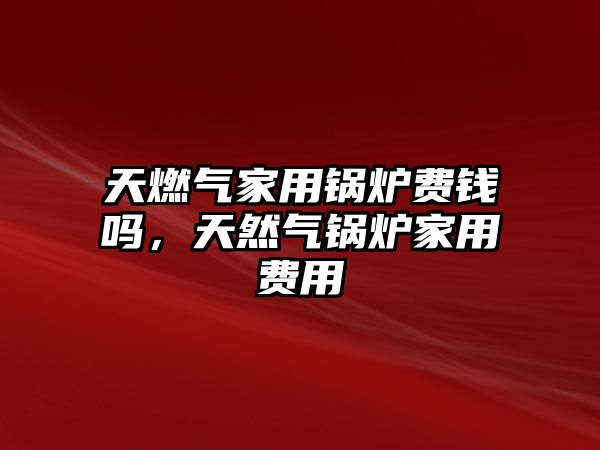 天燃气家用锅炉费钱吗，天然气锅炉家用费用